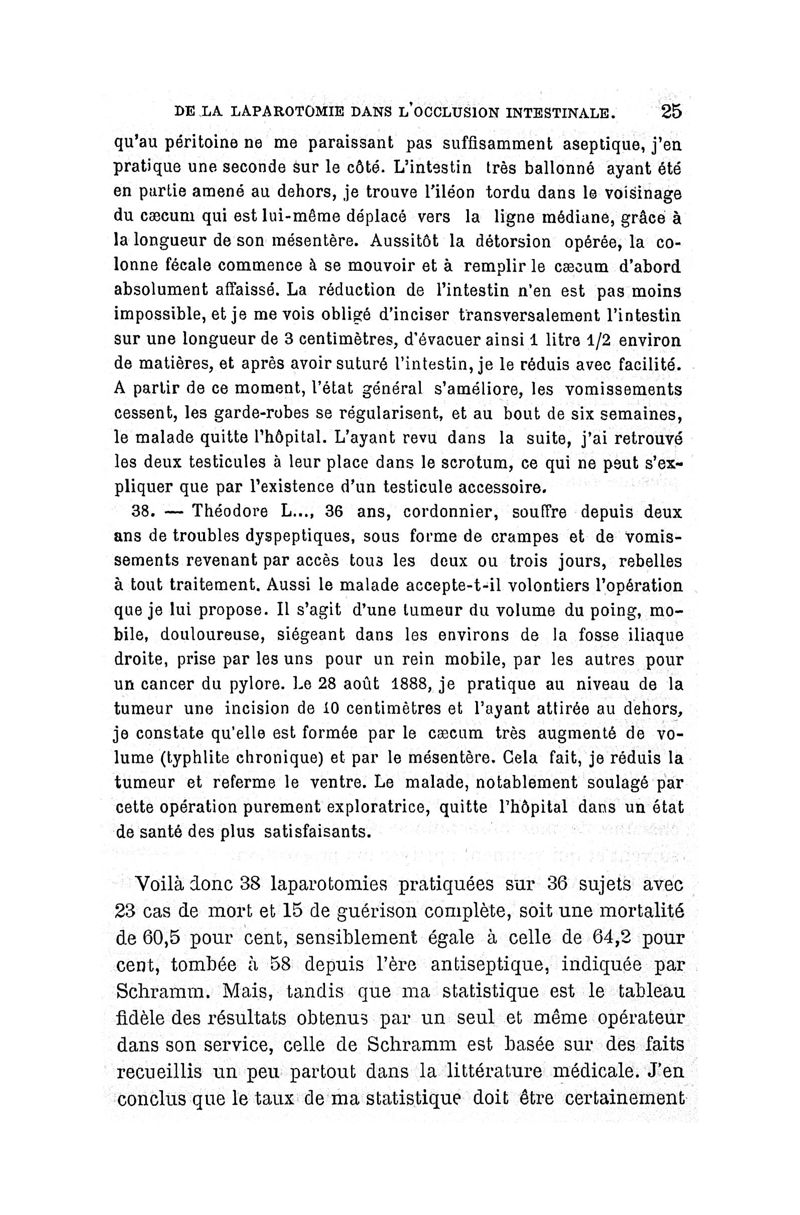 DE LA LAPAROTOMIE DANS L'OCCLUSION INTESTINALE. 25

qu'au péritoine ne me paraissant pas suffisamment aseptique, j'en pratique une seconde sur le côté. L'intestin très ballonné ayant été en partie amené au dehors, je trouve l'iléon tordu dans le voisinage du cæcum qui est lui-même déplacé vers la ligne médiane, grâce à la longueur de son mésentère. Aussitôt la détorsion opérée, la colonne fécale commence à se mouvoir et à remplir le cæcum d'abord absolument affaissé. La réduction de l'intestin n'en est pas moins impossible, et je me vois obligé d'inciser transversalement l'intestin sur une longueur de 3 centimètres, d'évacuer ainsi 1 litre 1/2 environ de matières, et après avoir suturé l'intestin, je le réduis avec facilité. A partir de ce moment, l'état général s'améliore, les vomissements cessent, les garde-robes se régularisent, et au bout de six semaines, le malade quitte l'hôpital. L'ayant revu dans la suite, j'ai retrouvé les deux testicules à leur place dans le scrotum, ce qui ne peut s'expliquer que par l'existence d'un testicule accessoire.

38. — Théodore L..., 36 ans, cordonnier, souffre depuis deux ans de troubles dyspeptiques, sous forme de crampes et de vomissements revenant par accès tous les deux ou trois jours, rebelles à tout traitement. Aussi le malade accepte-t-il volontiers l'opération que je lui propose. Il s'agit d'une tumeur du volume du poing, mobile, douloureuse, siégeant dans les environs de la fosse iliaque droite, prise par les uns pour un rein mobile, par les autres pour un cancer du pylore. Le 28 août 1888, je pratique au niveau de la tumeur une incision de 10 centimètres et l'ayant attirée au dehors, je constate qu'elle est formée par le cæcum très augmenté de volume (typhlite chronique) et par le mésentère. Cela fait, je réduis la tumeur et referme le ventre. Le malade, notablement soulagé par cette opération purement exploratrice, quitte l'hôpital dans un état de santé des plus satisfaisants.

Voilà donc 38 laparotomies pratiquées sur 36 sujets avec 23 cas de mort et 15 de guérison complète, soit une mortalité de 60,5 pour cent, sensiblement égale à celle de 64,2 pour cent, tombée à 58 depuis l'ère antiseptique, indiquée par Schramm. Mais, tandis que ma statistique est le tableau fidèle des résultats obtenus par un seul et même opérateur dans son service, celle de Schramm est basée sur des faits recueillis un peu partout dans la littérature médicale. J'en conclus que le taux de ma statistique doit être certainement